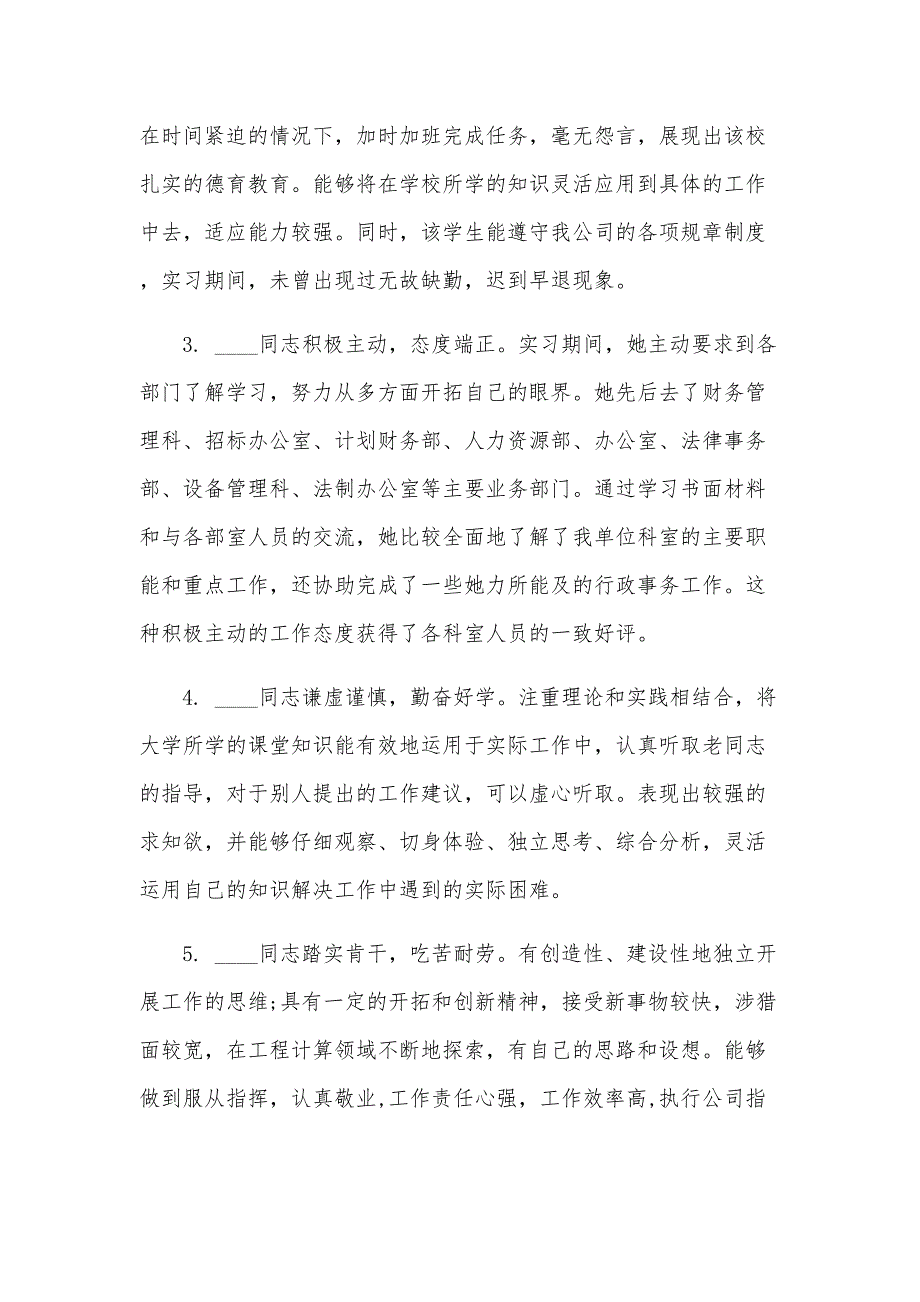 在时间紧迫的情况下，加时加班完成任务，毫无怨言，展现出该校扎实的德育教育。能够将在学校所学的知识灵活应用到具体的工作中去，适应能力较强。同时，该学生能遵守我公司的各项规章制度，实习期间，未曾出现过无故缺勤，迟到早退现象。

3. ____同志积极主动，态度端正。实习期间，她主动要求到各部门了解学习，努力从多方面开拓自己的眼界。她先后去了财务管理科、招标办公室、计划财务部、人力资源部、办公室、法律事务部、设备管理科、法制办公室等主要业务部门。通过学习书面材料和与各部室人员的交流，她比较全面地了解了我单位科室的主要职能和重点工作，还协助完成了一些她力所能及的行政事务工作。这种积极主动的工作态度获得了各科室人员的一致好评。

4. ____同志谦虚谨慎，勤奋好学。注重理论和实践相结合，将大学所学的课堂知识能有效地运用于实际工作中，认真听取老同志的指导，对于别人提出的工作建议，可以虚心听取。表现出较强的求知欲，并能够仔细观察、切身体验、独立思考、综合分析，灵活运用自己的知识解决工作中遇到的实际困难。

5. ____同志踏实肯干，吃苦耐劳。有创造性、建设性地独立开展工作的思维;具有一定的开拓和创新精神，接受新事物较快，涉猎面较宽，在工程计算领域不断地探索，有自己的思路和设想。能够做到服从指挥，认真敬业,工作责任心强，工作效率高,执行公司指